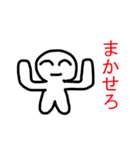 まかせろ